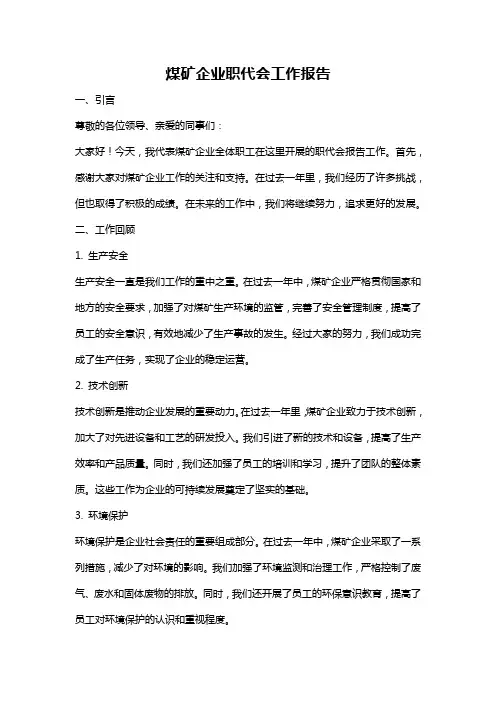 煤矿企业职代会工作报告

一、引言

尊敬的各位领导、亲爱的同事们：

大家好！今天，我代表煤矿企业全体职工在这里开展的职代会报告工作。首先，感谢大家对煤矿企业工作的关注和支持。在过去一年里，我们经历了许多挑战，但也取得了积极的成绩。在未来的工作中，我们将继续努力，追求更好的发展。

二、工作回顾

1. 生产安全

生产安全一直是我们工作的重中之重。在过去一年中，煤矿企业严格贯彻国家和地方的安全要求，加强了对煤矿生产环境的监管，完善了安全管理制度，提高了员工的安全意识，有效地减少了生产事故的发生。经过大家的努力，我们成功完成了生产任务，实现了企业的稳定运营。

2. 技术创新

技术创新是推动企业发展的重要动力。在过去一年里，煤矿企业致力于技术创新，加大了对先进设备和工艺的研发投入。我们引进了新的技术和设备，提高了生产效率和产品质量。同时，我们还加强了员工的培训和学习，提升了团队的整体素质。这些工作为企业的可持续发展奠定了坚实的基础。

3. 环境保护

环境保护是企业社会责任的重要组成部分。在过去一年中，煤矿企业采取了一系列措施，减少了对环境的影响。我们加强了环境监测和治理工作，严格控制了废气、废水和固体废物的排放。同时，我们还开展了员工的环保意识教育，提高了员工对环境保护的认识和重视程度。